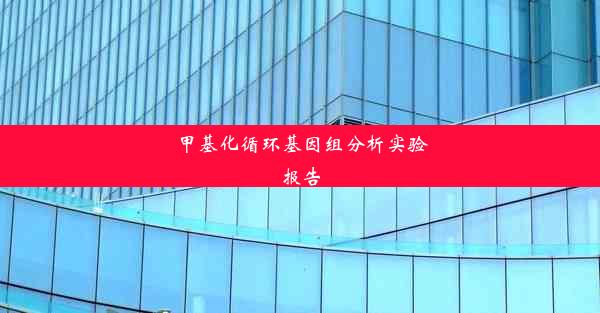 甲基化循环基因组分析实验报告